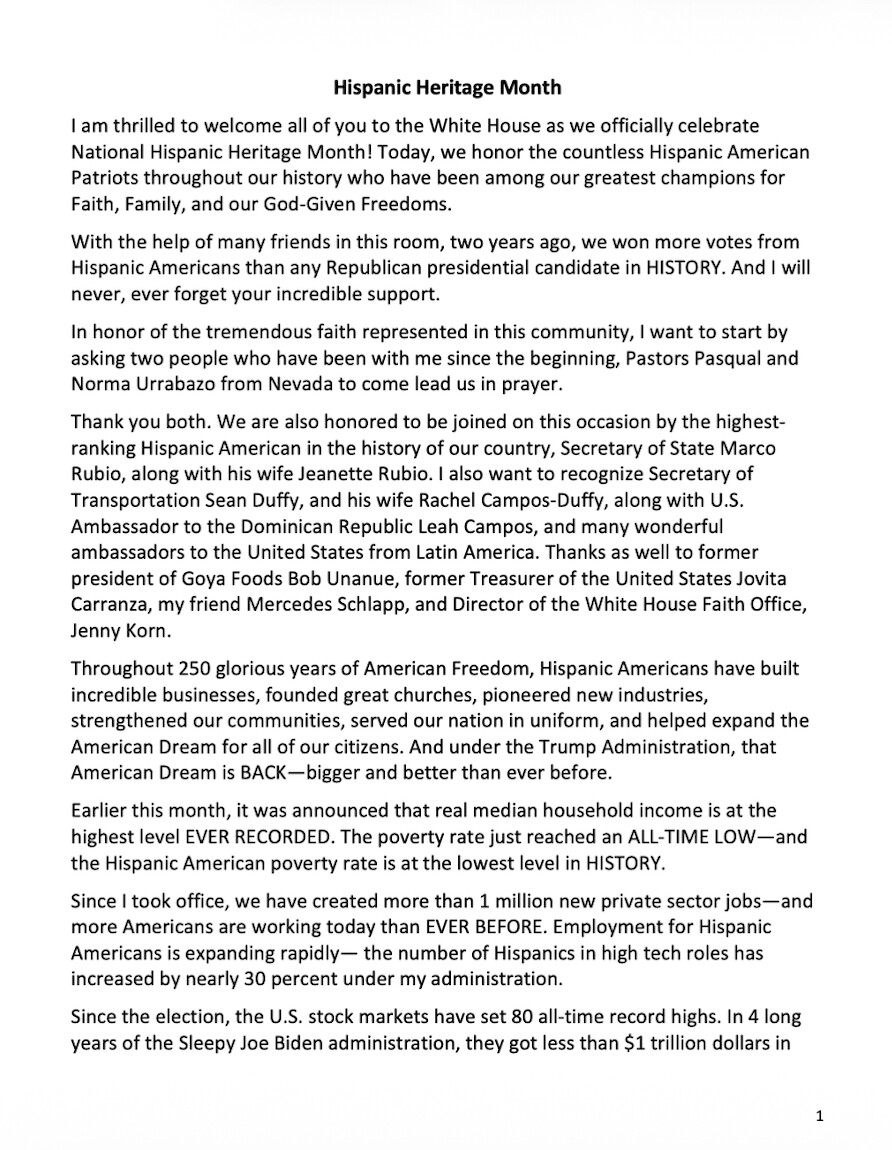 Hispanic Heritage Month

I am thrilled to welcome all of you to the White House as we officially celebrate National Hispanic Heritage Month! Today, we honor the countless Hispanic American Patriots throughout our history who have been among our greatest champions for Faith, Family, and our God-Given Freedoms.

With the help of many friends in this room, two years ago, we won more votes from Hispanic Americans than any Republican presidential candidate in HISTORY. And I will never, ever forget your incredible support.

In honor of the tremendous faith represented in this community, I want to start by asking two people who have been with me since the beginning, Pastors Pasqual and Norma Urrabazo from Nevada to come lead us in prayer.

Thank you both. We are also honored to be joined on this occasion by the highest-ranking Hispanic American in the history of our country, Secretary of State Marco Rubio, along with his wife Jeanette Rubio. I also want to recognize Secretary of Transportation Sean Duffy, and his wife Rachel Campos-Duffy, along with U.S. Ambassador to the Dominican Republic Leah Campos, and many wonderful ambassadors to the United States from Latin America. Thanks as well to former president of Goya Foods Bob Unanue, former Treasurer of the United States Jovita Carranza, my friend Mercedes Schlapp, and Director of the White House Faith Office, Jenny Korn.

Throughout 250 glorious years of American Freedom, Hispanic Americans have built incredible businesses, founded great churches, pioneered new industries, strengthened our communities, served our nation in uniform, and helped expand the American Dream for all of our citizens. And under the Trump Administration, that American Dream is BACK—bigger and better than ever before.

Earlier this month, it was announced that real median household income is at the highest level EVER RECORDED. The poverty rate just reached an ALL-TIME LOW—and the Hispanic American poverty rate is at the lowest level in HISTORY.

Since I took office, we have created more than 1 million new private sector jobs—and more Americans are working today than EVER BEFORE. Employment for Hispanic Americans is expanding rapidly— the number of Hispanics in high tech roles has increased by nearly 30 percent under my administration.

Since the election, the U.S. stock markets have set 80 all-time record highs. In 4 long years of the Sleepy Joe Biden administration, they got less than $1 trillion dollars in

1